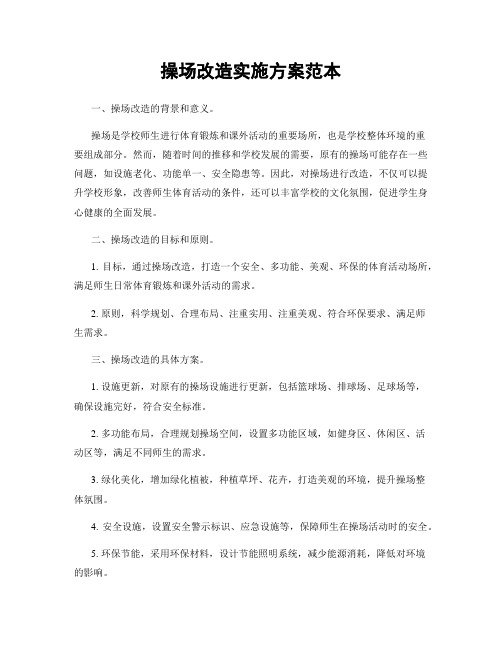 操场改造实施方案范本

一、操场改造的背景和意义。

操场是学校师生进行体育锻炼和课外活动的重要场所，也是学校整体环境的重要组成部分。然而，随着时间的推移和学校发展的需要，原有的操场可能存在一些问题，如设施老化、功能单一、安全隐患等。因此，对操场进行改造，不仅可以提升学校形象，改善师生体育活动的条件，还可以丰富学校的文化氛围，促进学生身心健康的全面发展。

二、操场改造的目标和原则。

1. 目标，通过操场改造，打造一个安全、多功能、美观、环保的体育活动场所，满足师生日常体育锻炼和课外活动的需求。

2. 原则，科学规划、合理布局、注重实用、注重美观、符合环保要求、满足师生需求。

三、操场改造的具体方案。

1. 设施更新，对原有的操场设施进行更新，包括篮球场、排球场、足球场等，确保设施完好，符合安全标准。

2. 多功能布局，合理规划操场空间，设置多功能区域，如健身区、休闲区、活动区等，满足不同师生的需求。

3. 绿化美化，增加绿化植被，种植草坪、花卉，打造美观的环境，提升操场整体氛围。

4. 安全设施，设置安全警示标识、应急设施等，保障师生在操场活动时的安全。

5. 环保节能，采用环保材料，设计节能照明系统，减少能源消耗，降低对环境的影响。